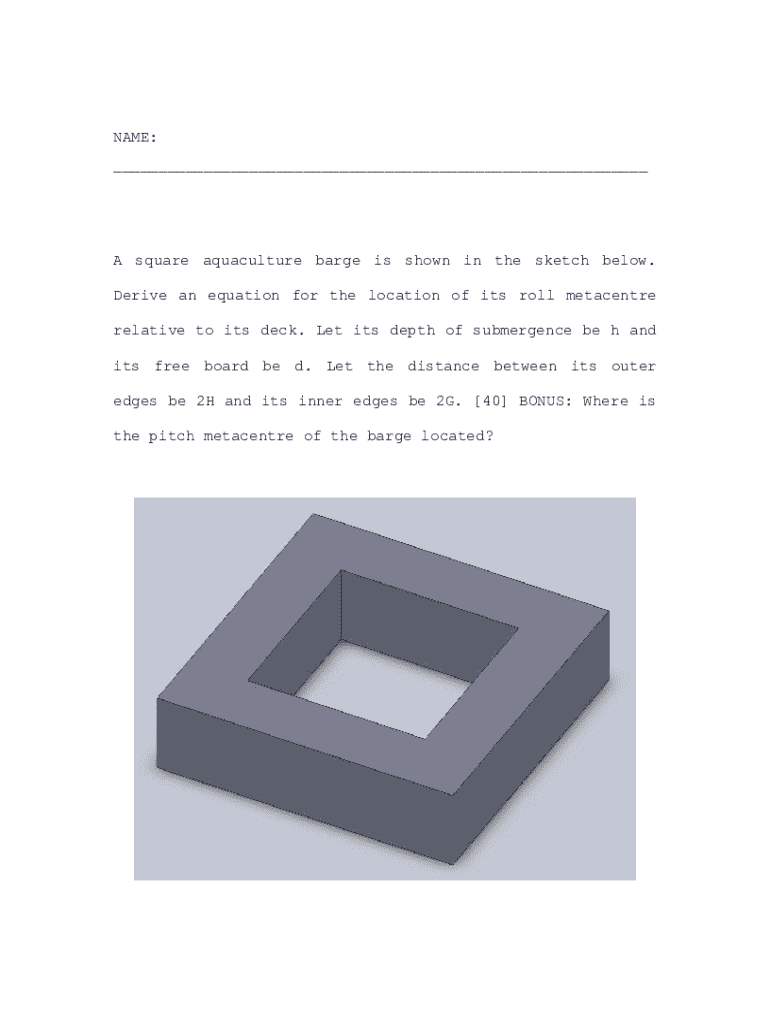 NAME:
____

A square aquaculture barge is shown in the sketch below. Derive an equation for the location of its roll metacentre relative to its deck. Let its depth of submergence be h and its free board be d. Let the distance between its outer edges be 2H and its inner edges be 2G. [40] BONUS: Where is the pitch metacentre of the barge located?